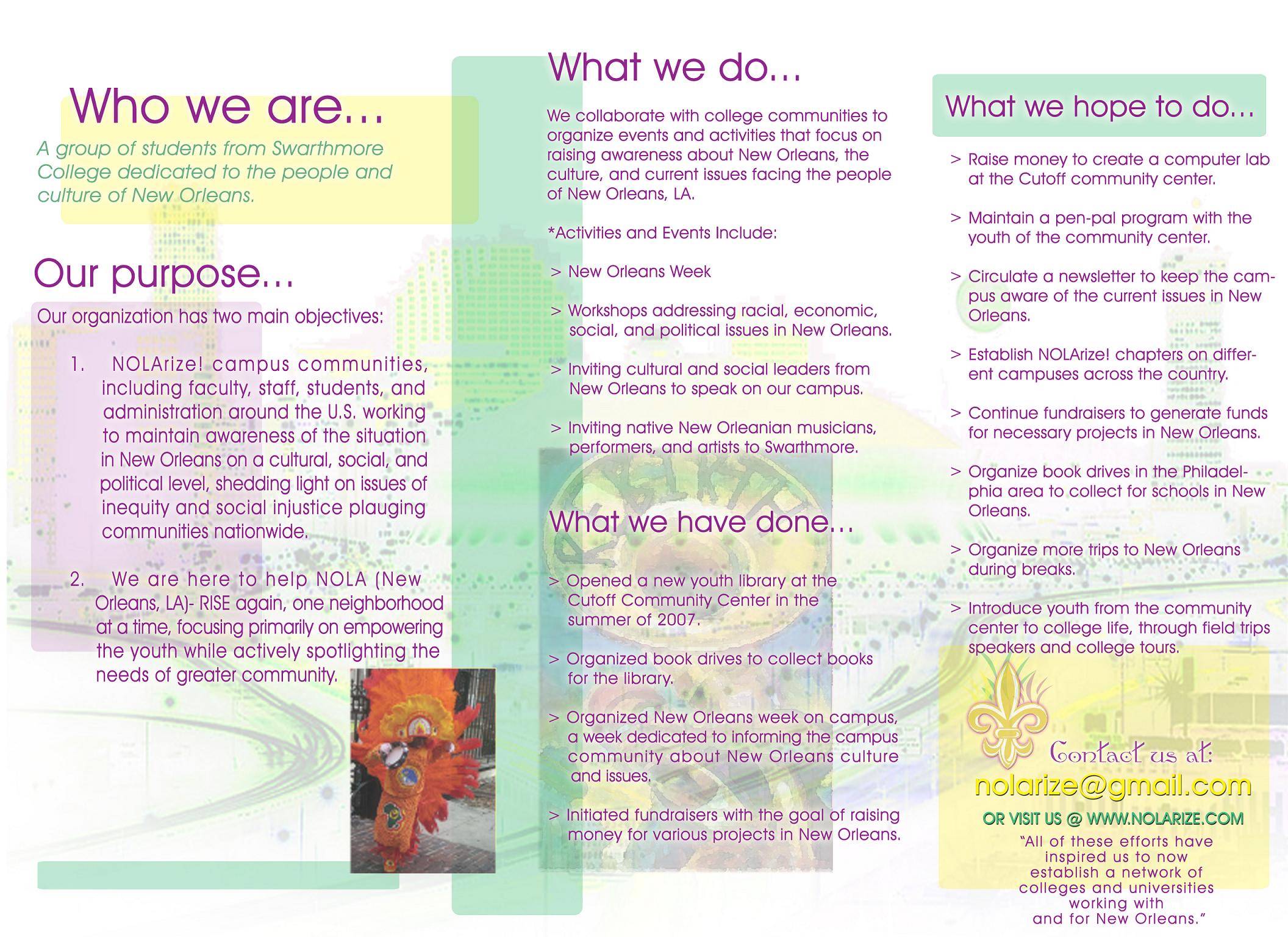 Who we are...

A group of students from Swarthmore College dedicated to the people and culture of New Orleans.

Our purpose...

Our organization has two main objectives:

1. NOLArize! campus communities, including faculty, staff, students, and administration around the U.S. working to maintain awareness of the situation in New Orleans on a cultural, social, and political level, shedding light on issues of inequity and social injustice plauging communities nationwide.

2. We are here to help NOLA (New Orleans, LA)- RISE again, one neighborhood at a time, focusing primarily on empowering the youth while actively spotlighting the needs of greater community.

What we do...

We collaborate with college communities to organize events and activities that focus on raising awareness about New Orleans, the culture, and current issues facing the people of New Orleans, LA.

*Activities and Events Include:

> New Orleans Week

> Workshops addressing racial, economic, social, and political issues in New Orleans.

> Inviting cultural and social leaders from New Orleans to speak on our campus.

> Inviting native New Orleanian musicians, performers, and artists to Swarthmore.

What we have done...

> Opened a new youth library at the Cutoff Community Center in the summer of 2007.

> Organized book drives to collect books for the library.

> Organized New Orleans week on campus, a week dedicated to informing the campus community about New Orleans culture and issues.

> Initiated fundraisers with the goal of raising money for various projects in New Orleans.

What we hope to do...

> Raise money to create a computer lab at the Cutoff community center.

> Maintain a pen-pal program with the youth of the community center.

> Circulate a newsletter to keep the campus aware of the current issues in New Orleans.

> Establish NOLArize! chapters on different campuses across the country.

> Continue fundraisers to generate funds for necessary projects in New Orleans.

> Organize book drives in the Philadelphia area to collect for schools in New Orleans.

> Organize more trips to New Orleans during breaks.

> Introduce youth from the community center to college life, through field trips speakers and college tours.

Contact us at:
nolarize@gmail.com
OR VISIT US @ WWW.NOLARIZE.COM

"All of these efforts have inspired us to now establish a network of colleges and universities working with and for New Orleans."